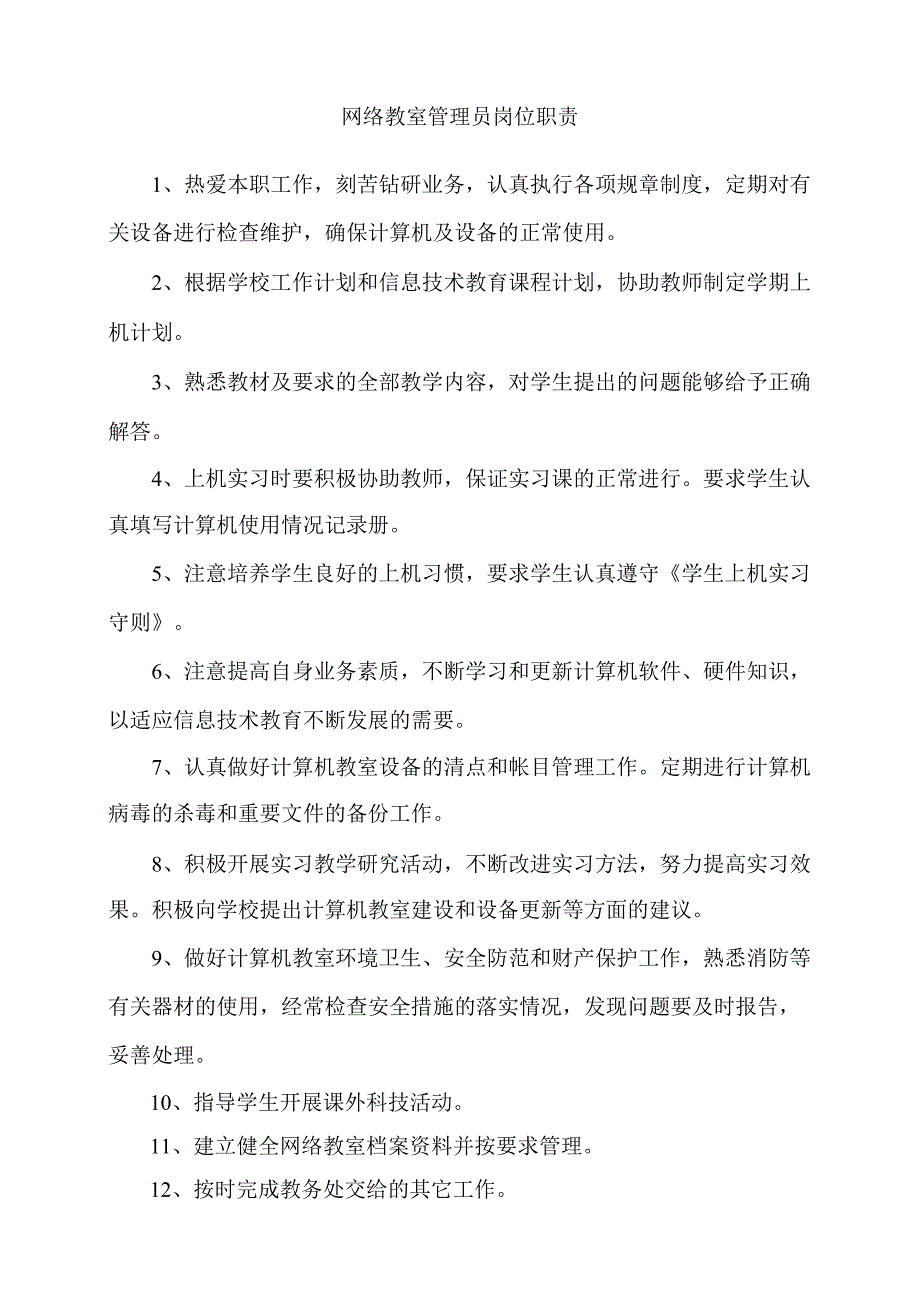 网络教室管理员岗位职责

1、热爱本职工作，刻苦钻研业务，认真执行各项规章制度，定期对有关设备进行检查维护，确保计算机及设备的正常使用。

2、根据学校工作计划和信息技术教育课程计划，协助教师制定学期上机计划。

3、熟悉教材及要求的全部教学内容，对学生提出的问题能够给予正确解答。

4、上机实习时要积极协助教师，保证实习课的正常进行。要求学生认真填写计算机使用情况记录册。

5、注意培养学生良好的上机习惯，要求学生认真遵守《学生上机实习守则》。

6、注意提高自身业务素质，不断学习和更新计算机软件、硬件知识，以适应信息技术教育不断发展的需要。

7、认真做好计算机教室设备的清点和帐目管理工作。定期进行计算机病毒的杀毒和重要文件的备份工作。

8、积极开展实习教学研究活动，不断改进实习方法，努力提高实习效果。积极向学校提出计算机教室建设和设备更新等方面的建议。

9、做好计算机教室环境卫生、安全防范和财产保护工作，熟悉消防等有关器材的使用，经常检查安全措施的落实情况，发现问题要及时报告，妥善处理。

10、指导学生开展课外科技活动。

11、建立健全网络教室档案资料并按要求管理。

12、按时完成教务处交给的其它工作。